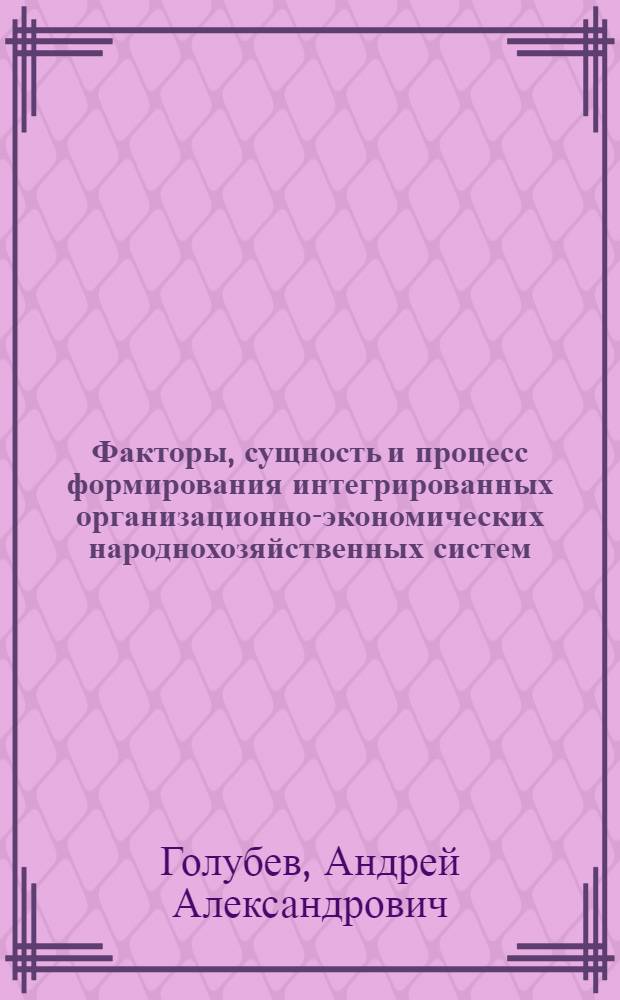 Факторы, сущность и процесс формирования интегрированных организационно-экономических народнохозяйственных систем

Голубев, Андрей Александрович